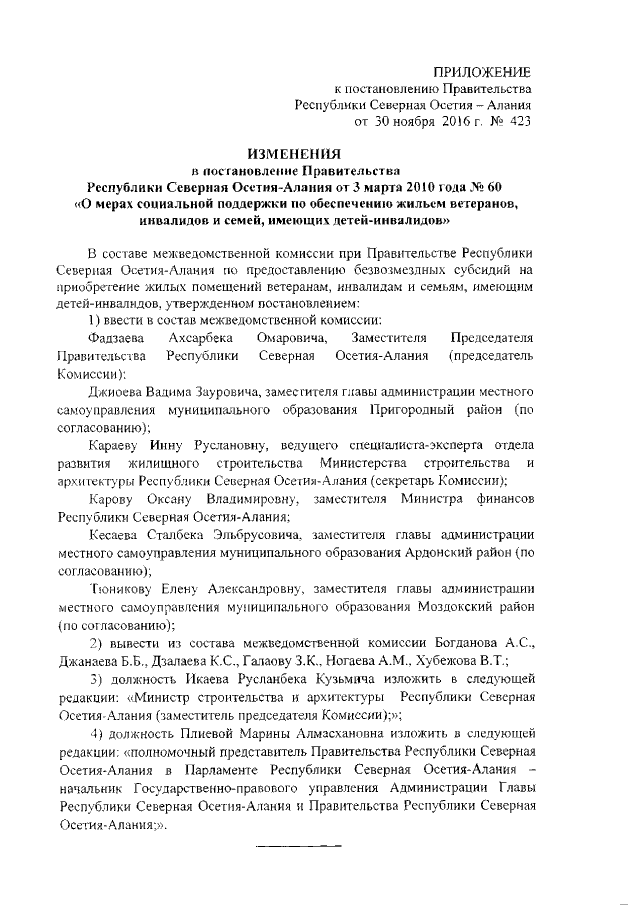 ПРИЛОЖЕНИЕ
к постановлению Правительства
Республики Северная Осетия – Алания
от 30 ноября 2016 г. № 423

ИЗМЕНЕНИЯ
в постановление Правительства
Республики Северная Осетия-Алания от 3 марта 2010 года № 60
«О мерах социальной поддержки по обеспечению жильем ветеранов, инвалидов и семей, имеющих детей-инвалидов»

В составе межведомственной комиссии при Правительстве Республики Северная Осетия-Алания по предоставлению безвозмездных субсидий на приобретение жилых помещений ветеранам, инвалидам и семьям, имеющим детей-инвалидов, утвержденном постановлением:

1) ввести в состав межведомственной комиссии:

Фадзаева Ахсарбека Омаровича, Заместителя Председателя Правительства Республики Северная Осетия-Алания (председатель Комиссии);

Джиоева Вадима Зауровича, заместителя главы администрации местного самоуправления муниципального образования Пригородный район (по согласованию);

Караеву Инну Руслановну, ведущего специалиста-эксперта отдела развития жилищного строительства Министерства строительства и архитектуры Республики Северная Осетия-Алания (секретарь Комиссии);

Карову Оксану Владимировну, заместителя Министра финансов Республики Северная Осетия-Алания;

Кесаева Сталбека Эльбрусовича, заместителя главы администрации местного самоуправления муниципального образования Ардонский район (по согласованию);

Тюникову Елену Александровну, заместителя главы администрации местного самоуправления муниципального образования Моздокский район (по согласованию);

2) вывести из состава межведомственной комиссии Богданова А.С., Джанаева Б.Б., Дзалаева К.С., Галаову З.К., Ногаева А.М., Хубежова В.Т.;

3) должность Икаева Русланбека Кузьмича изложить в следующей редакции: «Министр строительства и архитектуры Республики Северная Осетия-Алания (заместитель председателя Комиссии);»;

4) должность Плиевой Марины Алмасхановна изложить в следующей редакции: «полномочный представитель Правительства Республики Северная Осетия-Алания в Парламенте Республики Северная Осетия-Алания – начальник Государственно-правового управления Администрации Главы Республики Северная Осетия-Алания и Правительства Республики Северная Осетия-Алания;».